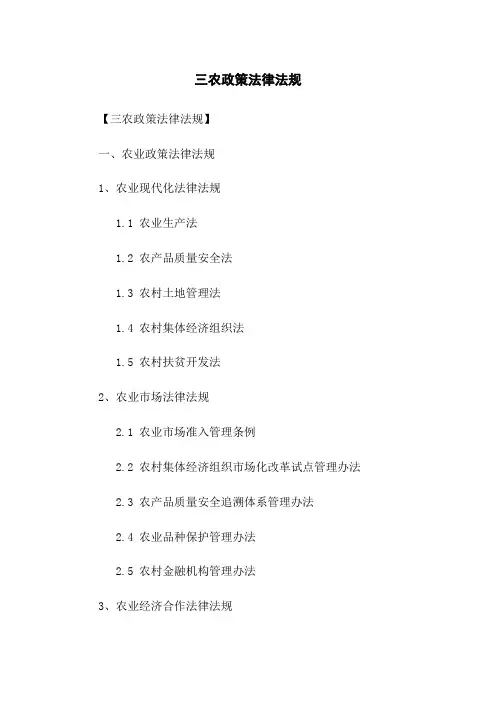 三农政策法律法规

【三农政策法律法规】

一、农业政策法律法规

1、农业现代化法律法规

1.1 农业生产法

1.2 农产品质量安全法

1.3 农村土地管理法

1.4 农村集体经济组织法

1.5 农村扶贫开发法

2、农业市场法律法规

2.1 农业市场准入管理条例

2.2 农村集体经济组织市场化改革试点管理办法

2.3 农产品质量安全追溯体系管理办法

2.4 农业品种保护管理办法

2.5 农村金融机构管理办法

3、农业经济合作法律法规